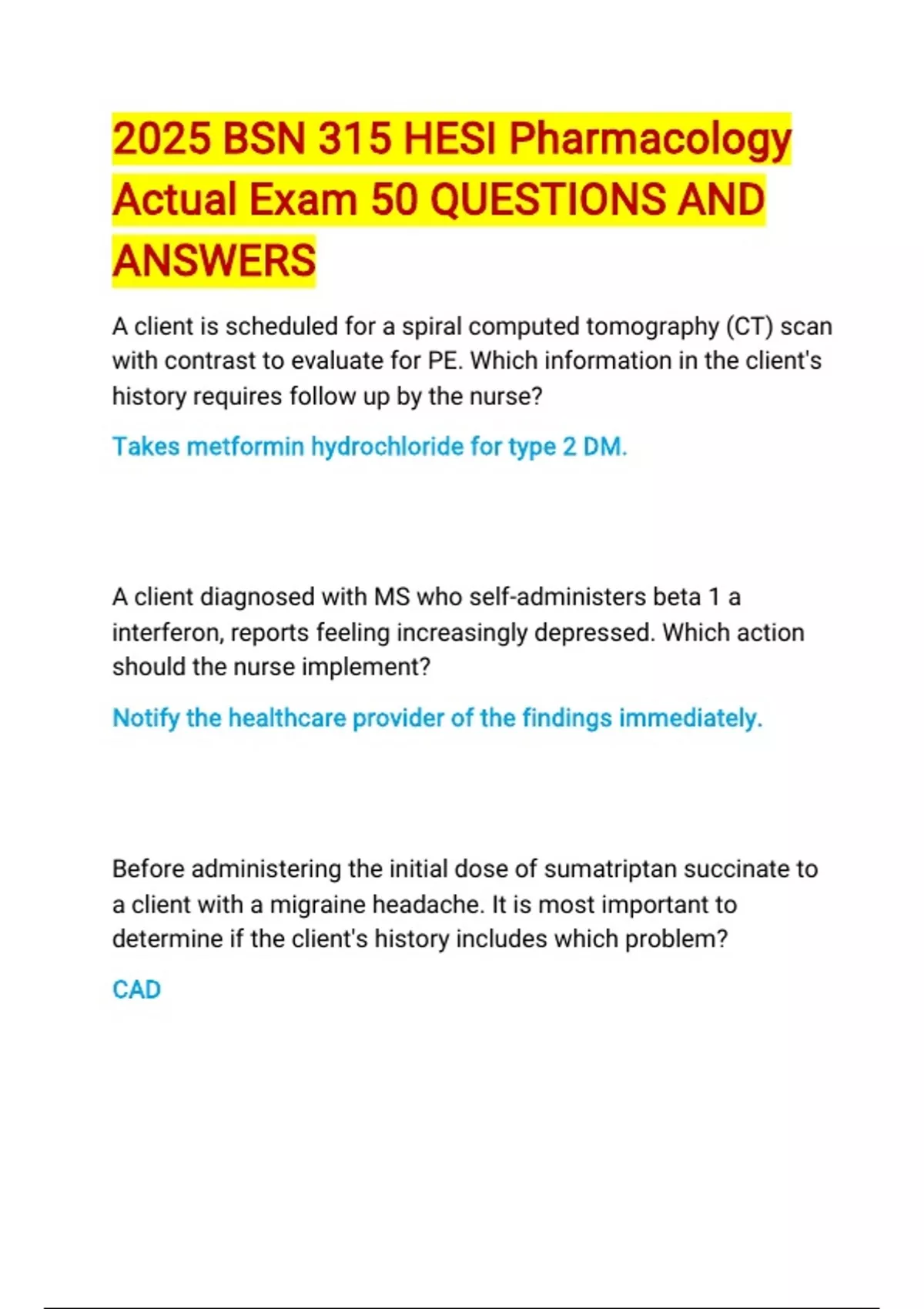 2025 BSN 315 HESI Pharmacology Actual Exam 50 QUESTIONS AND ANSWERS

A client is scheduled for a spiral computed tomography (CT) scan with contrast to evaluate for PE. Which information in the client's history requires follow up by the nurse?

Takes metformin hydrochloride for type 2 DM.

A client diagnosed with MS who self-administers beta 1 a interferon, reports feeling increasingly depressed. Which action should the nurse implement?

Notify the healthcare provider of the findings immediately.

Before administering the initial dose of sumatriptan succinate to a client with a migraine headache. It is most important to determine if the client's history includes which problem?

CAD